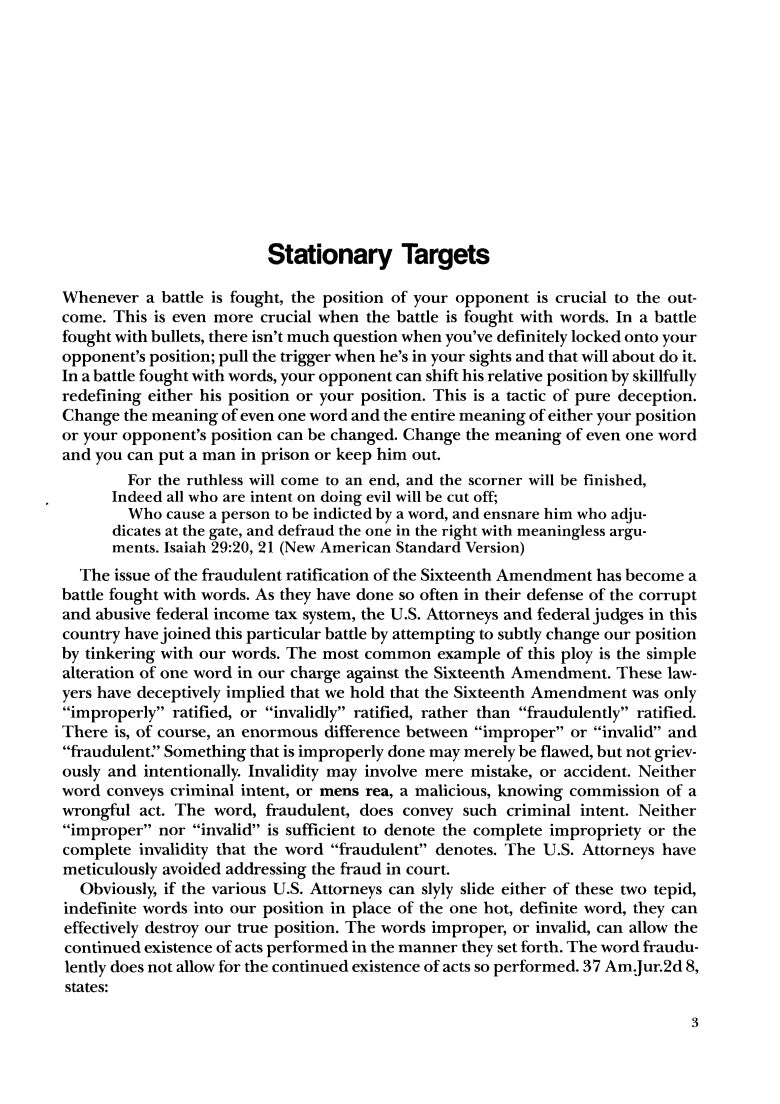 Stationary Targets

Whenever a battle is fought, the position of your opponent is crucial to the outcome. This is even more crucial when the battle is fought with words. In a battle fought with bullets, there isn't much question when you've definitely locked onto your opponent's position; pull the trigger when he's in your sights and that will about do it. In a battle fought with words, your opponent can shift his relative position by skillfully redefining either his position or your position. This is a tactic of pure deception. Change the meaning of even one word and the entire meaning of either your position or your opponent's position can be changed. Change the meaning of even one word and you can put a man in prison or keep him out.

For the ruthless will come to an end, and the scorner will be finished, Indeed all who are intent on doing evil will be cut off;

Who cause a person to be indicted by a word, and ensnare him who adjudicates at the gate, and defraud the one in the right with meaningless arguments. Isaiah 29:20, 21 (New American Standard Version)

The issue of the fraudulent ratification of the Sixteenth Amendment has become a battle fought with words. As they have done so often in their defense of the corrupt and abusive federal income tax system, the U.S. Attorneys and federal judges in this country have joined this particular battle by attempting to subtly change our position by tinkering with our words. The most common example of this ploy is the simple alteration of one word in our charge against the Sixteenth Amendment. These lawyers have deceptively implied that we hold that the Sixteenth Amendment was only "improperly" ratified, or "invalidly" ratified, rather than "fraudulently" ratified. There is, of course, an enormous difference between "improper" or "invalid" and "fraudulent." Something that is improperly done may merely be flawed, but not grievously and intentionally. Invalidity may involve mere mistake, or accident. Neither word conveys criminal intent, or mens rea, a malicious, knowing commission of a wrongful act. The word, fraudulent, does convey such criminal intent. Neither "improper" nor "invalid" is sufficient to denote the complete impropriety or the complete invalidity that the word "fraudulent" denotes. The U.S. Attorneys have meticulously avoided addressing the fraud in court.

Obviously, if the various U.S. Attorneys can slyly slide either of these two tepid, indefinite words into our position in place of the one hot, definite word, they can effectively destroy our true position. The words improper, or invalid, can allow the continued existence of acts performed in the manner they set forth. The word fraudulently does not allow for the continued existence of acts so performed. 37 Am.Jur.2d 8, states:

3